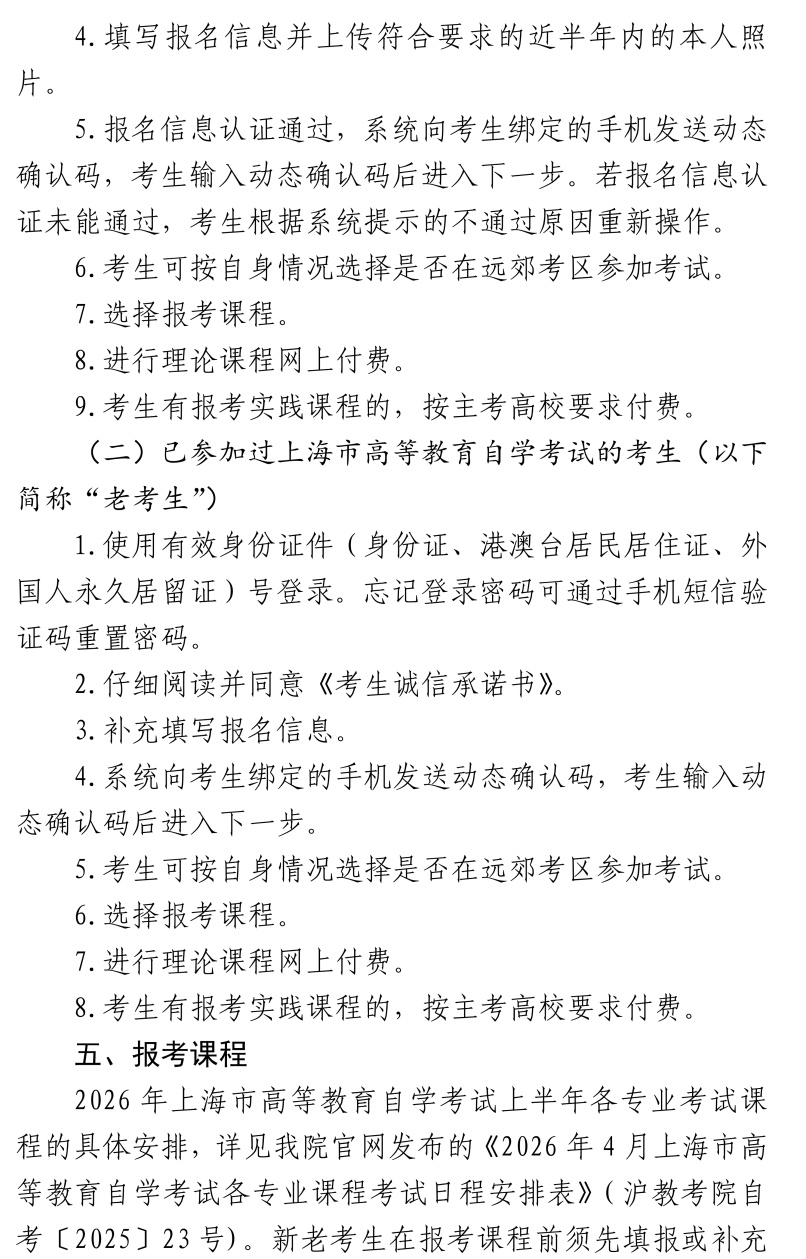 4. 填写报名信息并上传符合要求的近半年内的本人照片。

5. 报名信息认证通过，系统向考生绑定的手机发送动态确认码，考生输入动态确认码后进入下一步。若报名信息认证未能通过，考生根据系统提示的不通过原因重新操作。

6. 考生可按自身情况选择是否在远郊考区参加考试。

7. 选择报考课程。

8. 进行理论课程网上付费。

9. 考生有报考实践课程的，按主考高校要求付费。

（二）已参加过上海市高等教育自学考试的考生（以下简称“老考生”）

1. 使用有效身份证件（身份证、港澳台居民居住证、外国人永久居留证）号登录。忘记登录密码可通过手机短信验证码重置密码。

2. 仔细阅读并同意《考生诚信承诺书》。

3. 补充填写报名信息。

4. 系统向考生绑定的手机发送动态确认码，考生输入动态确认码后进入下一步。

5. 考生可按自身情况选择是否在远郊考区参加考试。

6. 选择报考课程。

7. 进行理论课程网上付费。

8. 考生有报考实践课程的，按主考高校要求付费。

五、报考课程

2026 年上海市高等教育自学考试上半年各专业考试课程的具体安排，详见我院官网发布的《2026 年 4 月上海市高等教育自学考试各专业课程考试日程安排表》（沪教考院自考〔2025〕23 号）。新老考生在报考课程前须先填报或补充